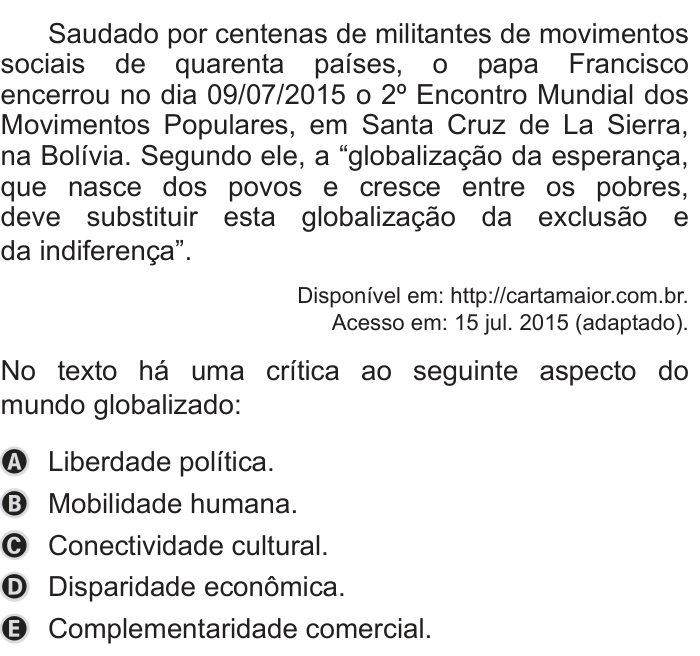 Saudado por centenas de militantes de movimentos sociais de quarenta países, o papa Francisco encerrou no dia 09/07/2015 o 2º Encontro Mundial dos Movimentos Populares, em Santa Cruz de La Sierra, na Bolívia. Segundo ele, a “globalização da esperança, que nasce dos povos e cresce entre os pobres, deve substituir esta globalização da exclusão e da indiferença”.

Disponível em: http://cartamaior.com.br.
Acesso em: 15 jul. 2015 (adaptado).

No texto há uma crítica ao seguinte aspecto do mundo globalizado:

A Liberdade política.
B Mobilidade humana.
C Conectividade cultural.
D Disparidade econômica.
E Complementaridade comercial.